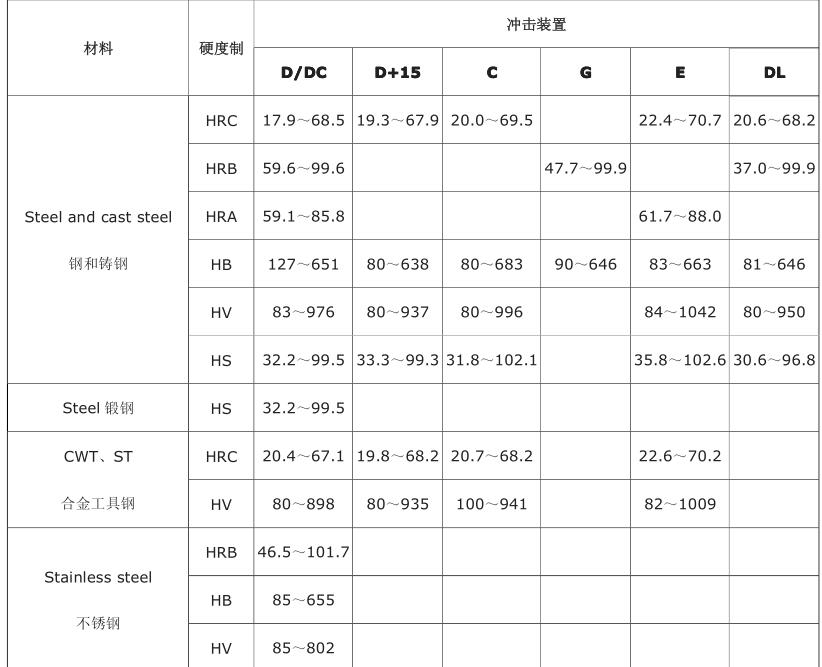 | 材料 | 硬度制 | 冲击装置 | | | | | |
|---|---|---|---|---|---|---|---|
| | | D/DC | D+15 | C | G | E | DL |
| Steel and cast steel 钢和铸钢 | HRC | 17.9～68.5 | 19.3～67.9 | 20.0～69.5 | | 22.4～70.7 | 20.6～68.2 |
| | HRB | 59.6～99.6 | | | 47.7～99.9 | | 37.0～99.9 |
| | HRA | 59.1～85.8 | | | | 61.7～88.0 | |
| | HB | 127～651 | 80～638 | 80～683 | 90～646 | 83～663 | 81～646 |
| | HV | 83～976 | 80～937 | 80～996 | | 84～1042 | 80～950 |
| | HS | 32.2～99.5 | 33.3～99.3 | 31.8～102.1 | | 35.8～102.6 | 30.6～96.8 |
| Steel 锻钢 | HS | 32.2～99.5 | | | | | |
| CWT、ST 合金工具钢 | HRC | 20.4～67.1 | 19.8～68.2 | 20.7～68.2 | | 22.6～70.2 | |
| | HV | 80～898 | 80～935 | 100～941 | | 82～1009 | |
| Stainless steel 不锈钢 | HRB | 46.5～101.7 | | | | | |
| | HB | 85～655 | | | | | |
| | HV | 85～802 | | | | | |